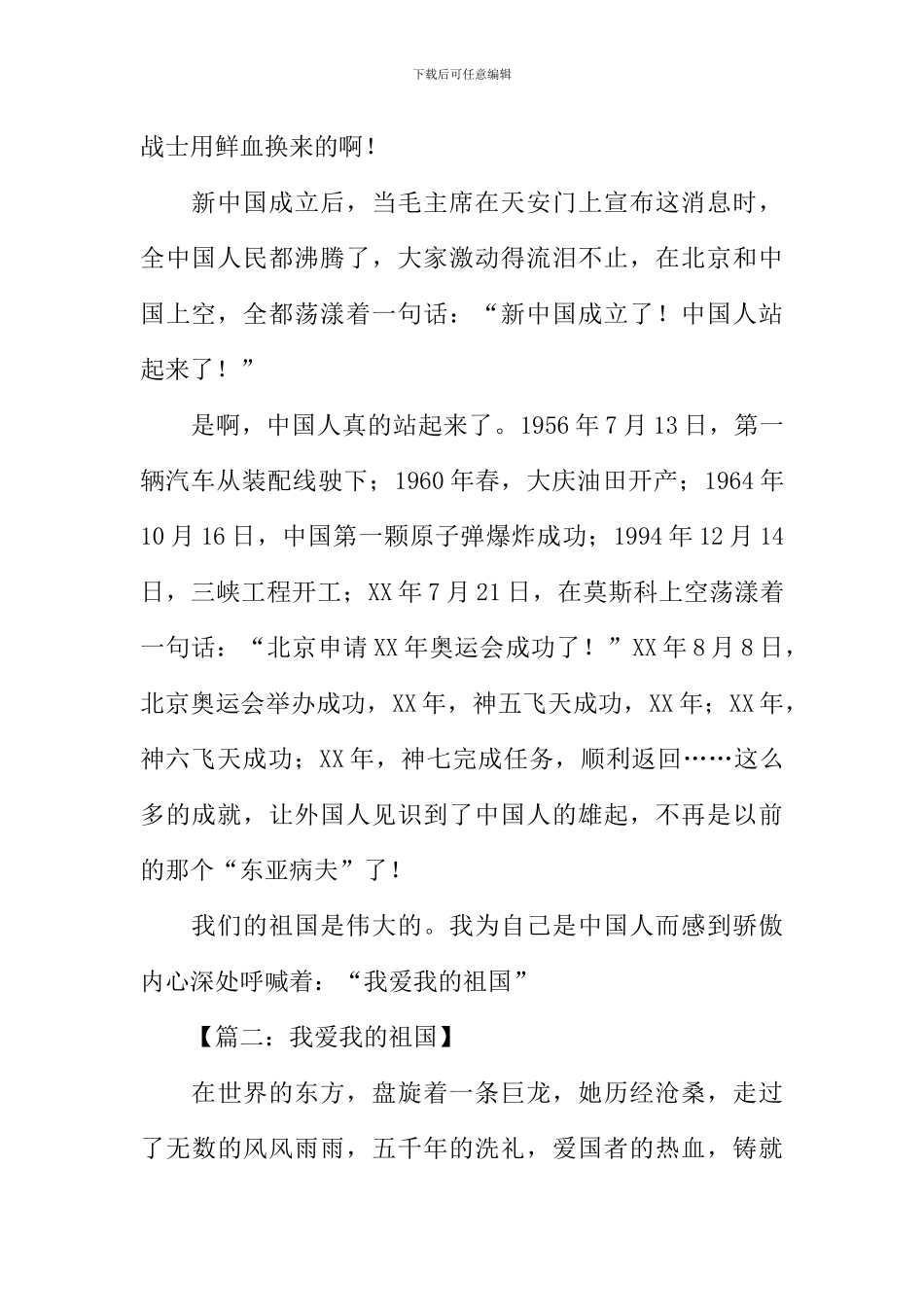 下载后可任意编辑

战士用鲜血换来的啊！

新中国成立后，当毛主席在天安门上宣布这消息时，全中国人民都沸腾了，大家激动得流泪不止，在北京和中国上空，全都荡漾着一句话：“新中国成立了！中国人站起来了！”

是啊，中国人真的站起来了。1956年7月13日，第一辆汽车从装配线驶下；1960年春，大庆油田开产；1964年10月16日，中国第一颗原子弹爆炸成功；1994年12月14日，三峡工程开工；XX年7月21日，在莫斯科上空荡漾着一句话：“北京申请XX年奥运会成功了！”XX年8月8日，北京奥运会举办成功，XX年，神五飞天成功，XX年；XX年，神六飞天成功；XX年，神七完成任务，顺利返回……这么多的成就，让外国人见识到了中国人的雄起，不再是以前的那个“东亚病夫”了！

我们的祖国是伟大的。我为自己是中国人而感到骄傲内心深处呼喊着：“我爱我的祖国”

【篇二：我爱我的祖国】

在世界的东方，盘旋着一条巨龙，她历经沧桑，走过了无数的风风雨雨，五千年的洗礼，爱国者的热血，铸就